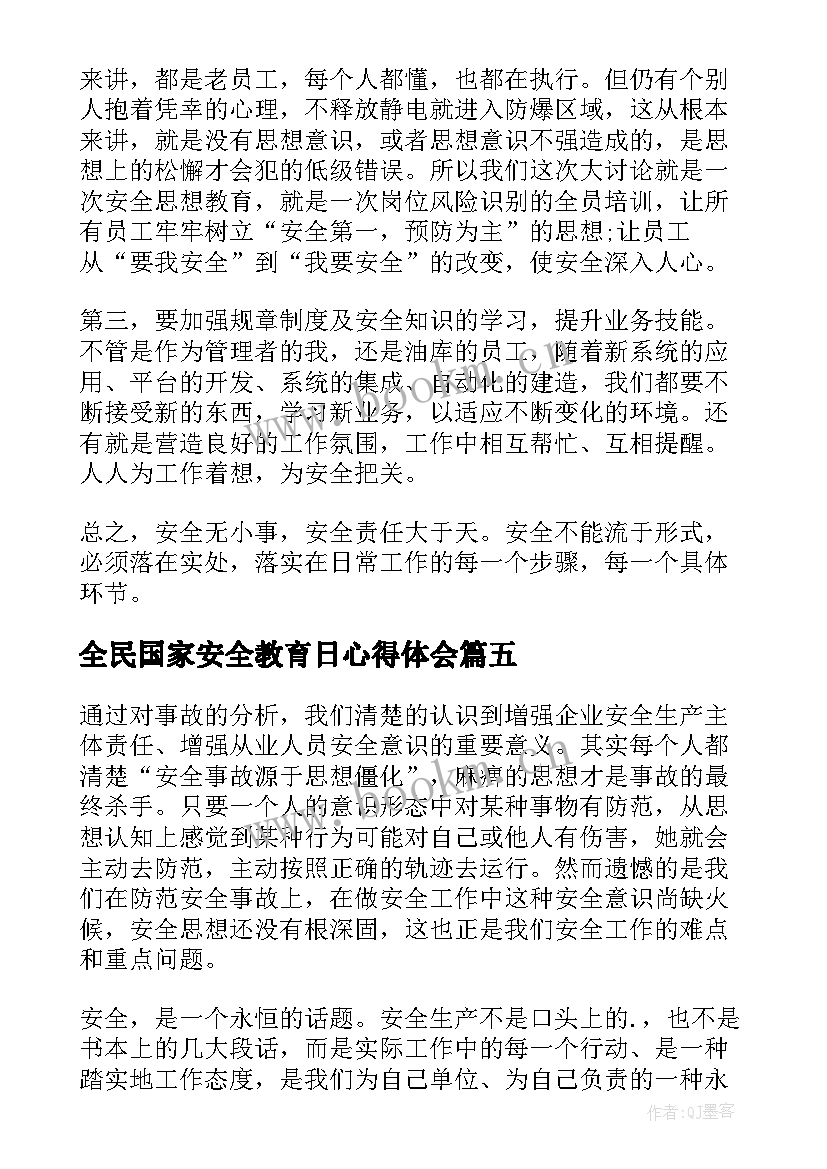 来讲，都是老员工，每个人都懂，也都在执行。但仍有个别人抱着凭幸的心理，不释放静电就进入防爆区域，这从根本来讲，就是没有思想意识，或者思想意识不强造成的，是思想上的松懈才会犯的低级错误。所以我们这次大讨论就是一次安全思想教育，就是一次岗位风险识别的全员培训，让所有员工牢牢树立“安全第一，预防为主”的思想;让员工从“要我安全”到“我要安全”的改变，使安全深入人心。

第三，要加强规章制度及安全知识的学习，提升业务技能。不管是作为管理者的我，还是油库的员工，随着新系统的应用、平台的开发、系统的集成、自动化的建造，我们都要不断接受新的东西，学习新业务，以适应不断变化的环境。还有就是营造良好的工作氛围，工作中相互帮忙、互相提醒。人人为工作着想，为安全把关。

总之，安全无小事，安全责任大于天。安全不能流于形式，必须落在实处，落实在日常工作的每一个步骤，每一个具体环节。

全民国家安全教育日心得体会篇五

通过对事故的分析，我们清楚的认识到增强企业安全生产主体责任、增强从业人员安全意识的重要意义。其实每个人都清楚“安全事故源于思想僵化”，麻痹的思想才是事故的最终杀手。只要一个人的意识形态中对某种事物有防范，从思想认知上感觉到某种行为可能对自己或他人有伤害，她就会主动去防范，主动按照正确的轨迹去运行。然而遗憾的是我们在防范安全事故上，在做安全工作中这种安全意识尚缺火候，安全思想还没有根深固，这也正是我们安全工作的难点和重点问题。

安全，是一个永恒的话题。安全生产不是口头上的.，也不是书本上的几大段话，而是实际工作中的每一个行动、是一种踏实地工作态度，是我们为自己单位、为自己负责的一种永

作者:QJ墨客